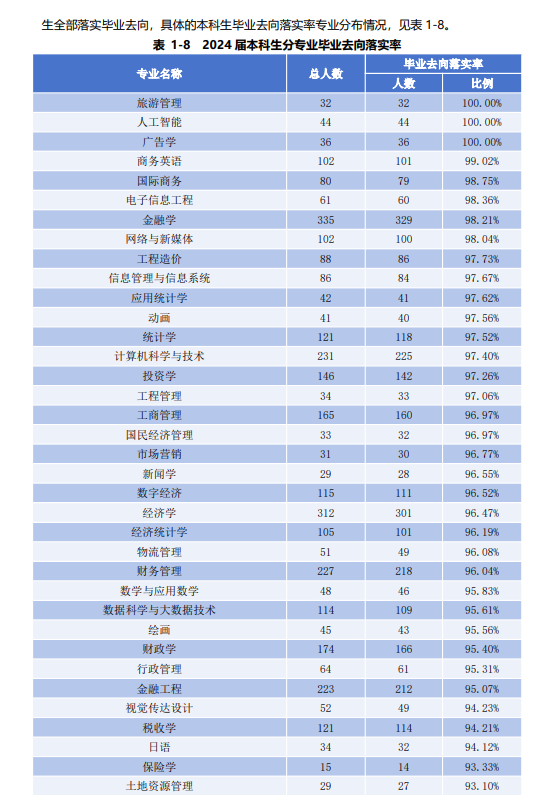 生全部落实毕业去向，具体的本科生毕业去向落实率专业分布情况，见表 1-8。

表 1-8 2024 届本科生分专业毕业去向落实率

| 专业名称 | 总人数 | 毕业去向落实率 人数 | 毕业去向落实率 比例 |
|---|---|---|---|
| 旅游管理 | 32 | 32 | 100.00% |
| 人工智能 | 44 | 44 | 100.00% |
| 广告学 | 36 | 36 | 100.00% |
| 商务英语 | 102 | 101 | 99.02% |
| 国际商务 | 80 | 79 | 98.75% |
| 电子信息工程 | 61 | 60 | 98.36% |
| 金融学 | 335 | 329 | 98.21% |
| 网络与新媒体 | 102 | 100 | 98.04% |
| 工程造价 | 88 | 86 | 97.73% |
| 信息管理与信息系统 | 86 | 84 | 97.67% |
| 应用统计学 | 42 | 41 | 97.62% |
| 动画 | 41 | 40 | 97.56% |
| 统计学 | 121 | 118 | 97.52% |
| 计算机科学与技术 | 231 | 225 | 97.40% |
| 投资学 | 146 | 142 | 97.26% |
| 工程管理 | 34 | 33 | 97.06% |
| 工商管理 | 165 | 160 | 96.97% |
| 国民经济管理 | 33 | 32 | 96.97% |
| 市场营销 | 31 | 30 | 96.77% |
| 新闻学 | 29 | 28 | 96.55% |
| 数字经济 | 115 | 111 | 96.52% |
| 经济学 | 312 | 301 | 96.47% |
| 经济统计学 | 105 | 101 | 96.19% |
| 物流管理 | 51 | 49 | 96.08% |
| 财务管理 | 227 | 218 | 96.04% |
| 数学与应用数学 | 48 | 46 | 95.83% |
| 数据科学与大数据技术 | 114 | 109 | 95.61% |
| 绘画 | 45 | 43 | 95.56% |
| 财政学 | 174 | 166 | 95.40% |
| 行政管理 | 64 | 61 | 95.31% |
| 金融工程 | 223 | 212 | 95.07% |
| 视觉传达设计 | 52 | 49 | 94.23% |
| 税收学 | 121 | 114 | 94.21% |
| 日语 | 34 | 32 | 94.12% |
| 保险学 | 15 | 14 | 93.33% |
| 土地资源管理 | 29 | 27 | 93.10% |